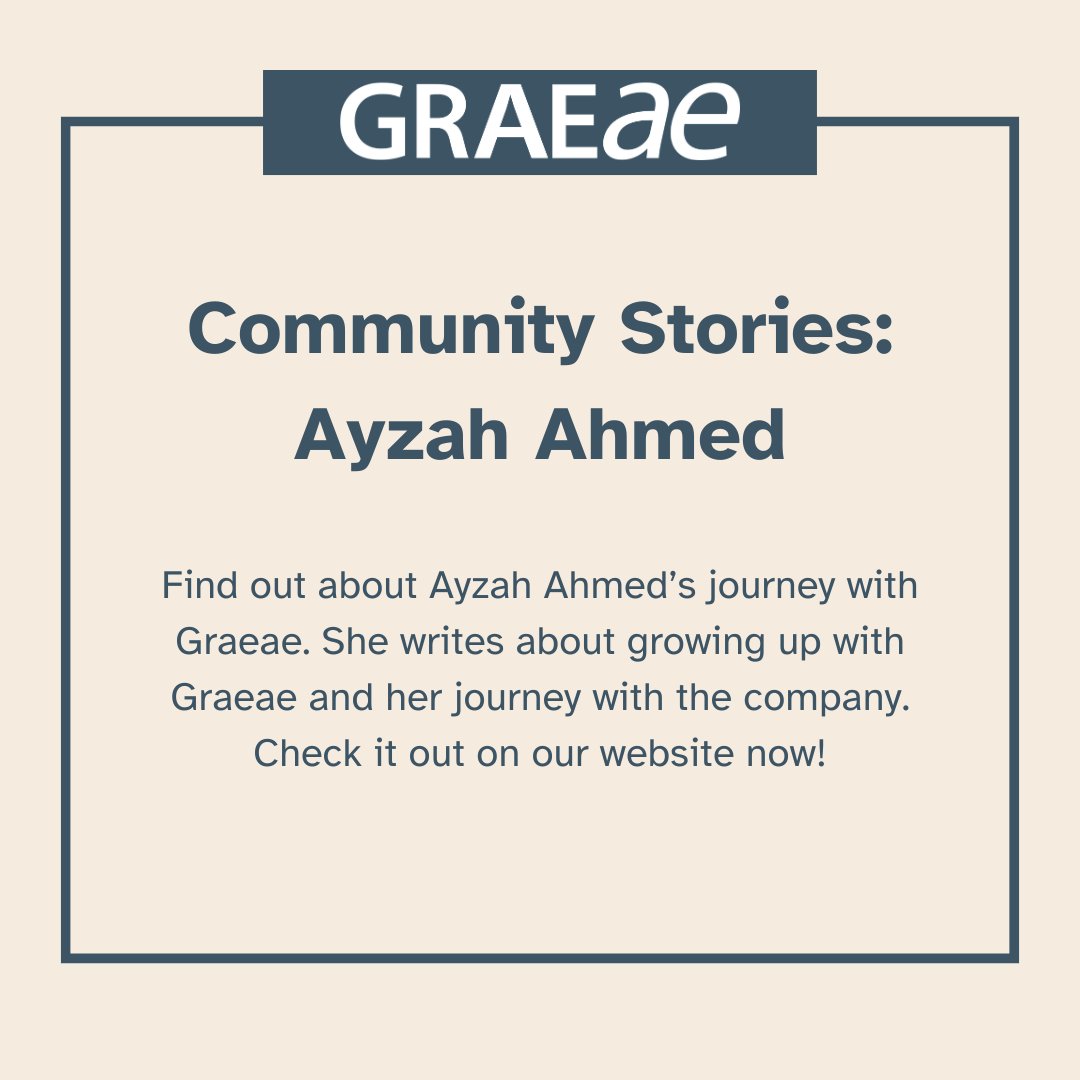 GRAEae

Community Stories: Ayzah Ahmed

Find out about Ayzah Ahmed’s journey with Graeae. She writes about growing up with Graeae and her journey with the company. Check it out on our website now!